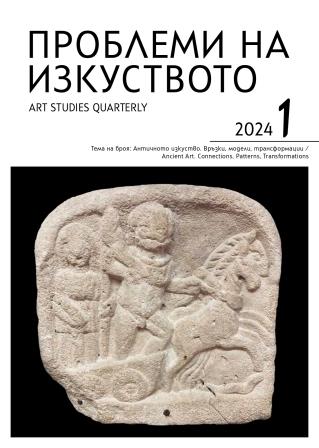 ПРОБЛЕМИ НА ИЗКУСТВОТО

ART STUDIES QUARTERLY

2024 1

Тема на броя: Античното изкуство. Връзки, модели, трансформации / Ancient Art. Connections, Patterns, Transformations